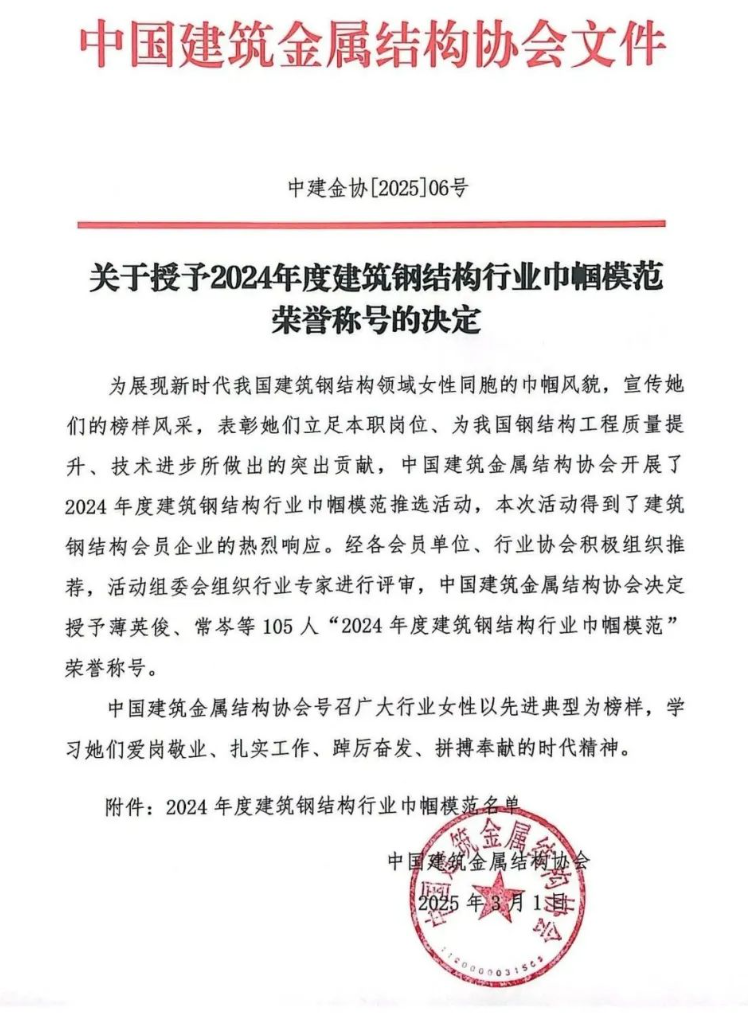 中国建筑金属结构协会文件

中建金协[2025]06号

关于授予2024年度建筑钢结构行业巾帼模范荣誉称号的决定

为展现新时代我国建筑钢结构领域女性同胞的巾帼风貌，宣传她们的榜样风采，表彰她们立足本职岗位、为我国钢结构工程质量提升、技术进步所做出的突出贡献，中国建筑金属结构协会开展了2024年度建筑钢结构行业巾帼模范推选活动，本次活动得到了建筑钢结构会员企业的热烈响应。经各会员单位、行业协会积极组织推荐，活动组委会组织行业专家进行评审，中国建筑金属结构协会决定授予薄英俊、常岑等105人“2024年度建筑钢结构行业巾帼模范”荣誉称号。

中国建筑金属结构协会号召广大行业女性以先进典型为榜样，学习她们爱岗敬业、扎实工作、踔厉奋发、拼搏奉献的时代精神。

附件：2024年度建筑钢结构行业巾帼模范名单

中国建筑金属结构协会
2025年3月1日

中国建筑金属结构协会
1100000031565